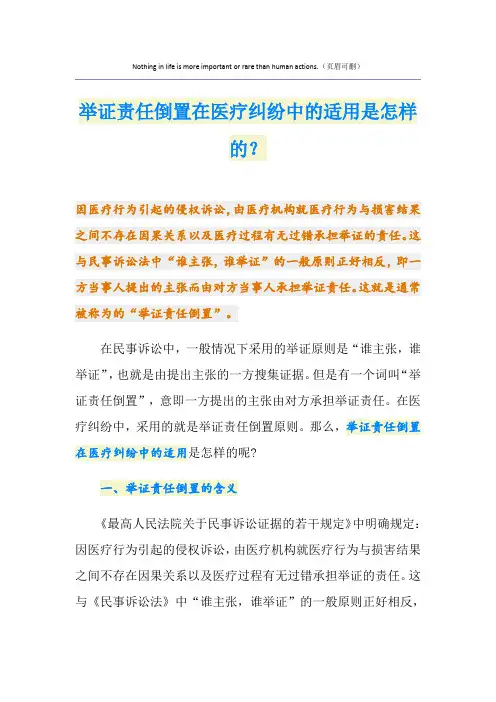 Nothing in life is more important or rare than human actions.（页眉可删）

举证责任倒置在医疗纠纷中的适用是怎样的？

因医疗行为引起的侵权诉讼，由医疗机构就医疗行为与损害结果之间不存在因果关系以及医疗过程有无过错承担举证的责任。这与民事诉讼法中“谁主张，谁举证”的一般原则正好相反，即一方当事人提出的主张而由对方当事人承担举证责任。这就是通常被称为的“举证责任倒置”。

在民事诉讼中，一般情况下采用的举证原则是“谁主张，谁举证”，也就是由提出主张的一方搜集证据。但是有一个词叫“举证责任倒置”，意即一方提出的主张由对方承担举证责任。在医疗纠纷中，采用的就是举证责任倒置原则。那么，举证责任倒置在医疗纠纷中的适用是怎样的呢？

一、举证责任倒置的含义

《最高人民法院关于民事诉讼证据的若干规定》中明确规定：因医疗行为引起的侵权诉讼，由医疗机构就医疗行为与损害结果之间不存在因果关系以及医疗过程有无过错承担举证的责任。这与《民事诉讼法》中“谁主张，谁举证”的一般原则正好相反，